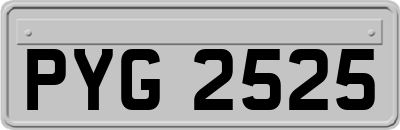 PYG 2525